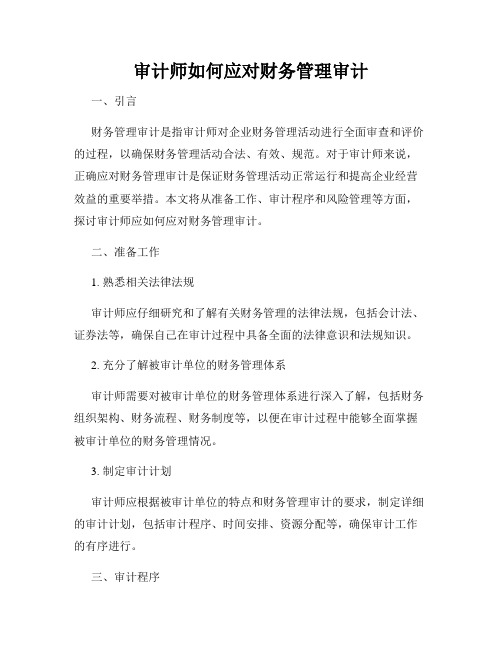 审计师如何应对财务管理审计

一、引言

财务管理审计是指审计师对企业财务管理活动进行全面审查和评价的过程，以确保财务管理活动合法、有效、规范。对于审计师来说，正确应对财务管理审计是保证财务管理活动正常运行和提高企业经营效益的重要举措。本文将从准备工作、审计程序和风险管理等方面，探讨审计师应如何应对财务管理审计。

二、准备工作

1. 熟悉相关法律法规

审计师应仔细研究和了解有关财务管理的法律法规，包括会计法、证券法等，确保自己在审计过程中具备全面的法律意识和法规知识。

2. 充分了解被审计单位的财务管理体系

审计师需要对被审计单位的财务管理体系进行深入了解，包括财务组织架构、财务流程、财务制度等，以便在审计过程中能够全面掌握被审计单位的财务管理情况。

3. 制定审计计划

审计师应根据被审计单位的特点和财务管理审计的要求，制定详细的审计计划，包括审计程序、时间安排、资源分配等，确保审计工作的有序进行。

三、审计程序